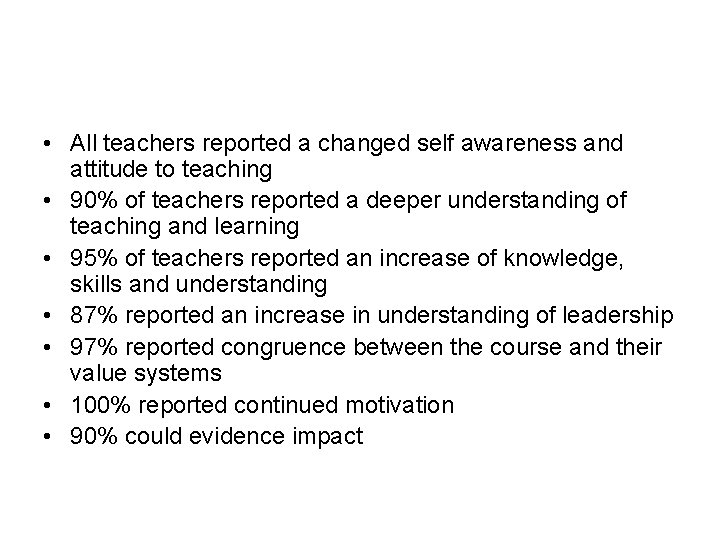 • All teachers reported a changed self awareness and attitude to teaching
• 90% of teachers reported a deeper understanding of teaching and learning
• 95% of teachers reported an increase of knowledge, skills and understanding
• 87% reported an increase in understanding of leadership
• 97% reported congruence between the course and their value systems
• 100% reported continued motivation
• 90% could evidence impact